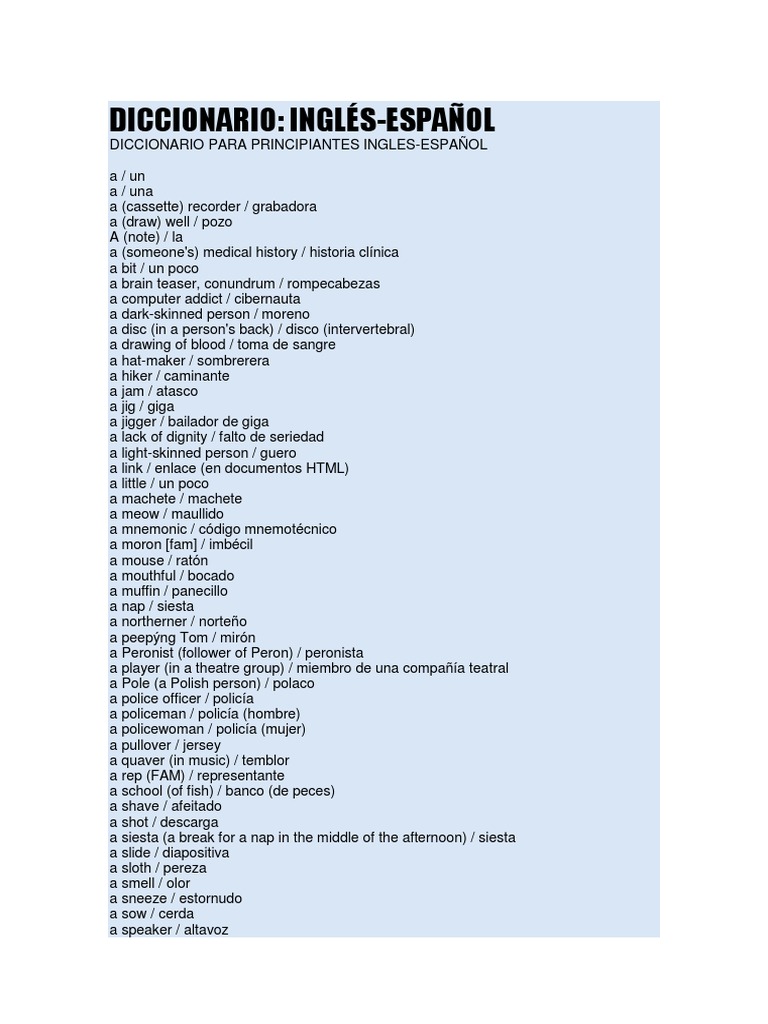 DICCIONARIO: INGLÉS-ESPAÑOL
DICCIONARIO PARA PRINCIPIANTES INGLES-ESPAÑOL

a / un
a / una
a (cassette) recorder / grabadora
a (draw) well / pozo
A (note) / la
a (someone's) medical history / historia clínica
a bit / un poco
a brain teaser, conundrum / rompecabezas
a computer addict / cibernauta
a dark-skinned person / moreno
a disc (in a person's back) / disco (intervertebral)
a drawing of blood / toma de sangre
a hat-maker / sombrerera
a hiker / caminante
a jam / atasco
a jig / giga
a jigger / bailador de giga
a lack of dignity / falto de seriedad
a light-skinned person / guero
a link / enlace (en documentos HTML)
a little / un poco
a machete / machete
a meow / maullido
a mnemonic / código mnemotécnico
a moron [fam] / imbécil
a mouse / ratón
a mouthful / bocado
a muffin / panecillo
a nap / siesta
a northerner / norteño
a peepýng Tom / mirón
a Peronist (follower of Peron) / peronista
a player (in a theatre group) / miembro de una compañía teatral
a Pole (a Polish person) / polaco
a police officer / policía
a policeman / policía (hombre)
a policewoman / policía (mujer)
a pullover / jersey
a quaver (in music) / temblor
a rep (FAM) / representante
a school (of fish) / banco (de peces)
a shave / afeitado
a shot / descarga
a siesta (a break for a nap in the middle of the afternoon) / siesta
a slide / diapositiva
a sloth / pereza
a smell / olor
a sneeze / estornudo
a sow / cerda
a speaker / altavoz